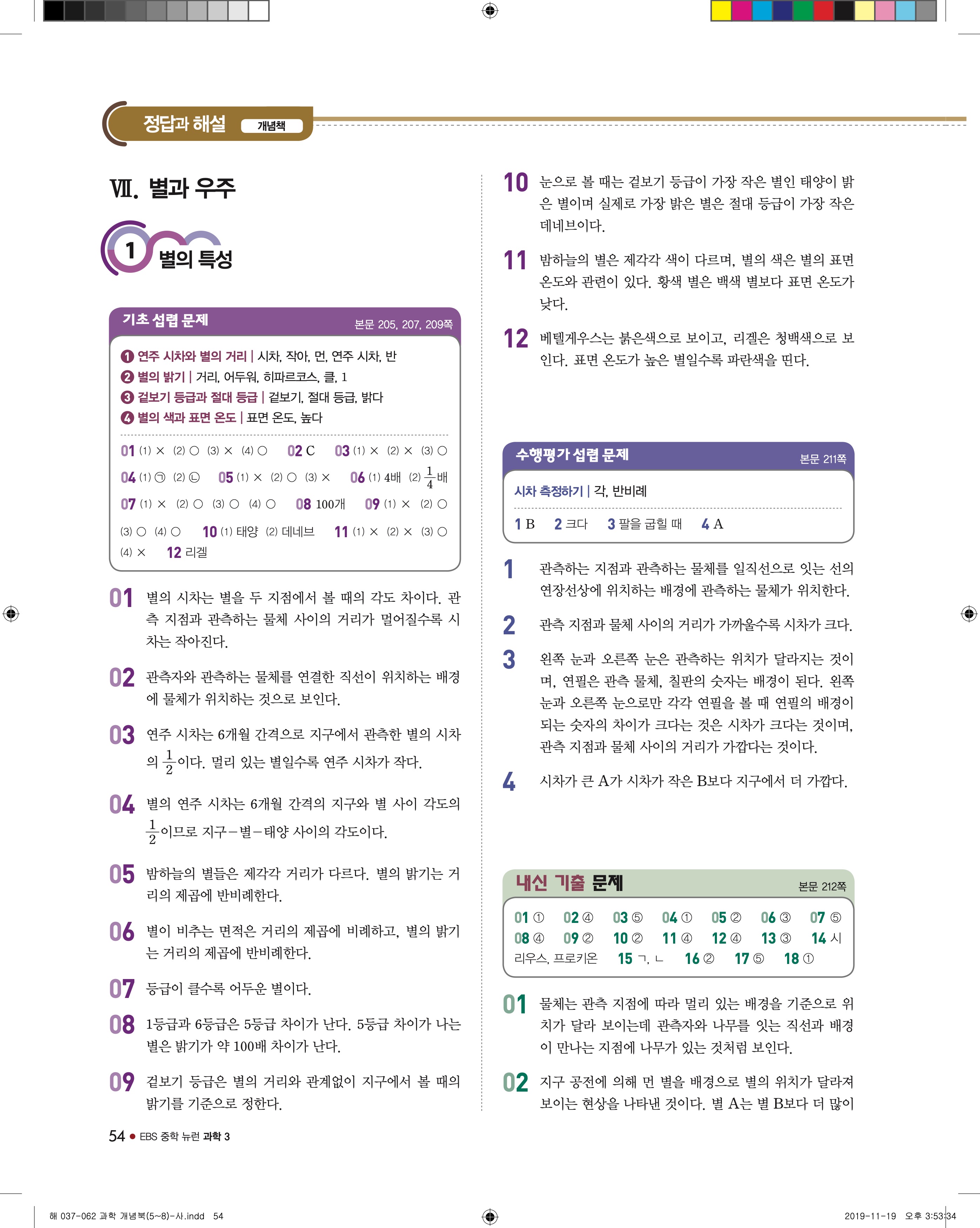 정답과 해설 개념책

Ⅶ. 별과 우주

1 별의 특성

기초 섭렵 문제 본문 205, 207, 209쪽

❶ 연주 시차와 별의 거리 | 시차, 작아, 먼, 연주 시차, 반
❷ 별의 밝기 | 거리, 어두워, 히파르코스, 클, 1
❸ 겉보기 등급과 절대 등급 | 겉보기, 절대 등급, 밝다
❹ 별의 색과 표면 온도 | 표면 온도, 높다

01 (1) × (2) ○ (3) × (4) ○ 02 C 03 (1) × (2) × (3) ○ 04 (1) ㉠ (2) ㉡ 05 (1) × (2) ○ (3) × 06 (1) 4배 (2) $\frac{1}{4}$배 07 (1) × (2) ○ (3) ○ (4) ○ 08 100개 09 (1) × (2) ○ (3) ○ (4) ○ 10 (1) 태양 (2) 데네브 11 (1) × (2) × (3) ○ (4) × 12 리겔

01 별의 시차는 별을 두 지점에서 볼 때의 각도 차이다. 관측 지점과 관측하는 물체 사이의 거리가 멀어질수록 시차는 작아진다.

02 관측자와 관측하는 물체를 연결한 직선이 위치하는 배경에 물체가 위치하는 것으로 보인다.

03 연주 시차는 6개월 간격으로 지구에서 관측한 별의 시차의 $\frac{1}{2}$이다. 멀리 있는 별일수록 연주 시차가 작다.

04 별의 연주 시차는 6개월 간격의 지구와 별 사이 각도의 $\frac{1}{2}$이므로 지구－별－태양 사이의 각도이다.

05 밤하늘의 별들은 제각각 거리가 다르다. 별의 밝기는 거리의 제곱에 반비례한다.

06 별이 비추는 면적은 거리의 제곱에 비례하고, 별의 밝기는 거리의 제곱에 반비례한다.

07 등급이 클수록 어두운 별이다.

08 1등급과 6등급은 5등급 차이가 난다. 5등급 차이가 나는 별은 밝기가 약 100배 차이가 난다.

09 겉보기 등급은 별의 거리와 관계없이 지구에서 볼 때의 밝기를 기준으로 정한다.

10 눈으로 볼 때는 겉보기 등급이 가장 작은 별인 태양이 밝은 별이며 실제로 가장 밝은 별은 절대 등급이 가장 작은 데네브이다.

11 밤하늘의 별은 제각각 색이 다르며, 별의 색은 별의 표면 온도와 관련이 있다. 황색 별은 백색 별보다 표면 온도가 낮다.

12 베텔게우스는 붉은색으로 보이고, 리겔은 청백색으로 보인다. 표면 온도가 높은 별일수록 파란색을 띤다.

수행평가 섭렵 문제 본문 211쪽

시차 측정하기 | 각, 반비례

1 B 2 크다 3 팔을 굽힐 때 4 A

1 관측하는 지점과 관측하는 물체를 일직선으로 잇는 선의 연장선상에 위치하는 배경에 관측하는 물체가 위치한다.

2 관측 지점과 물체 사이의 거리가 가까울수록 시차가 크다.

3 왼쪽 눈과 오른쪽 눈은 관측하는 위치가 달라지는 것이며, 연필은 관측 물체, 칠판의 숫자는 배경이 된다. 왼쪽 눈과 오른쪽 눈으로만 각각 연필을 볼 때 연필의 배경이 되는 숫자의 차이가 크다는 것은 시차가 크다는 것이며, 관측 지점과 물체 사이의 거리가 가깝다는 것이다.

4 시차가 큰 A가 시차가 작은 B보다 지구에서 더 가깝다.

내신 기출 문제 본문 212쪽

01 ① 02 ④ 03 ⑤ 04 ① 05 ② 06 ③ 07 ⑤ 08 ④ 09 ② 10 ② 11 ④ 12 ④ 13 ③ 14 시리우스, 프로키온 15 ㄱ, ㄴ 16 ② 17 ⑤ 18 ①

01 물체는 관측 지점에 따라 멀리 있는 배경을 기준으로 위치가 달라 보이는데 관측자와 나무를 잇는 직선과 배경이 만나는 지점에 나무가 있는 것처럼 보인다.

02 지구 공전에 의해 먼 별을 배경으로 별의 위치가 달라져 보이는 현상을 나타낸 것이다. 별 A는 별 B보다 더 많이

54 ● EBS 중학 뉴런 과학 3

해 037-062 과학 개념북(5~8)-사.indd 54 2019-11-19 오후 3:53:34